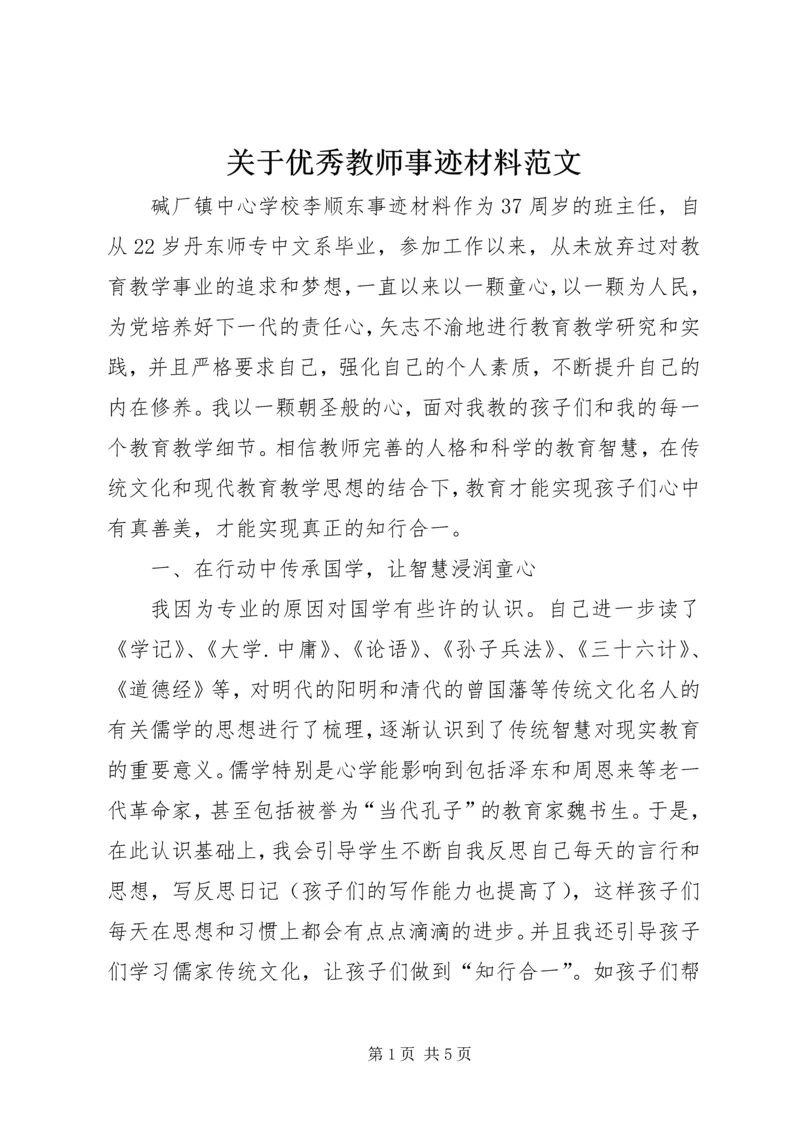 关于优秀教师事迹材料范文

碱厂镇中心学校李顺东事迹材料作为37周岁的班主任，自从22岁丹东师专中文系毕业，参加工作以来，从未放弃过对教育教学事业的追求和梦想，一直以来以一颗童心，以一颗为人民，为党培养好下一代的责任心，矢志不渝地进行教育教学研究和实践，并且严格要求自己，强化自己的个人素质，不断提升自己的内在修养。我以一颗朝圣般的心，面对我教的孩子们和我的每一个教育教学细节。相信教师完善的人格和科学的教育智慧，在传统文化和现代教育教学思想的结合下，教育才能实现孩子们心中有真善美，才能实现真正的知行合一。

一、在行动中传承国学，让智慧浸润童心

我因为专业的原因对国学有些许的认识。自己进一步读了《学记》、《大学.中庸》、《论语》、《孙子兵法》、《三十六计》、《道德经》等，对明代的阳明和清代的曾国藩等传统文化名人的有关儒学的思想进行了梳理，逐渐认识到了传统智慧对现实教育的重要意义。儒学特别是心学能影响到包括泽东和周恩来等老一代革命家，甚至包括被誉为“当代孔子”的教育家魏书生。于是，在此认识基础上，我会引导学生不断自我反思自己每天的言行和思想，写反思日记（孩子们的写作能力也提高了），这样孩子们每天在思想和习惯上都会有点点滴滴的进步。并且我还引导孩子们学习儒家传统文化，让孩子们做到“知行合一”。如孩子们帮

第1页 共5页